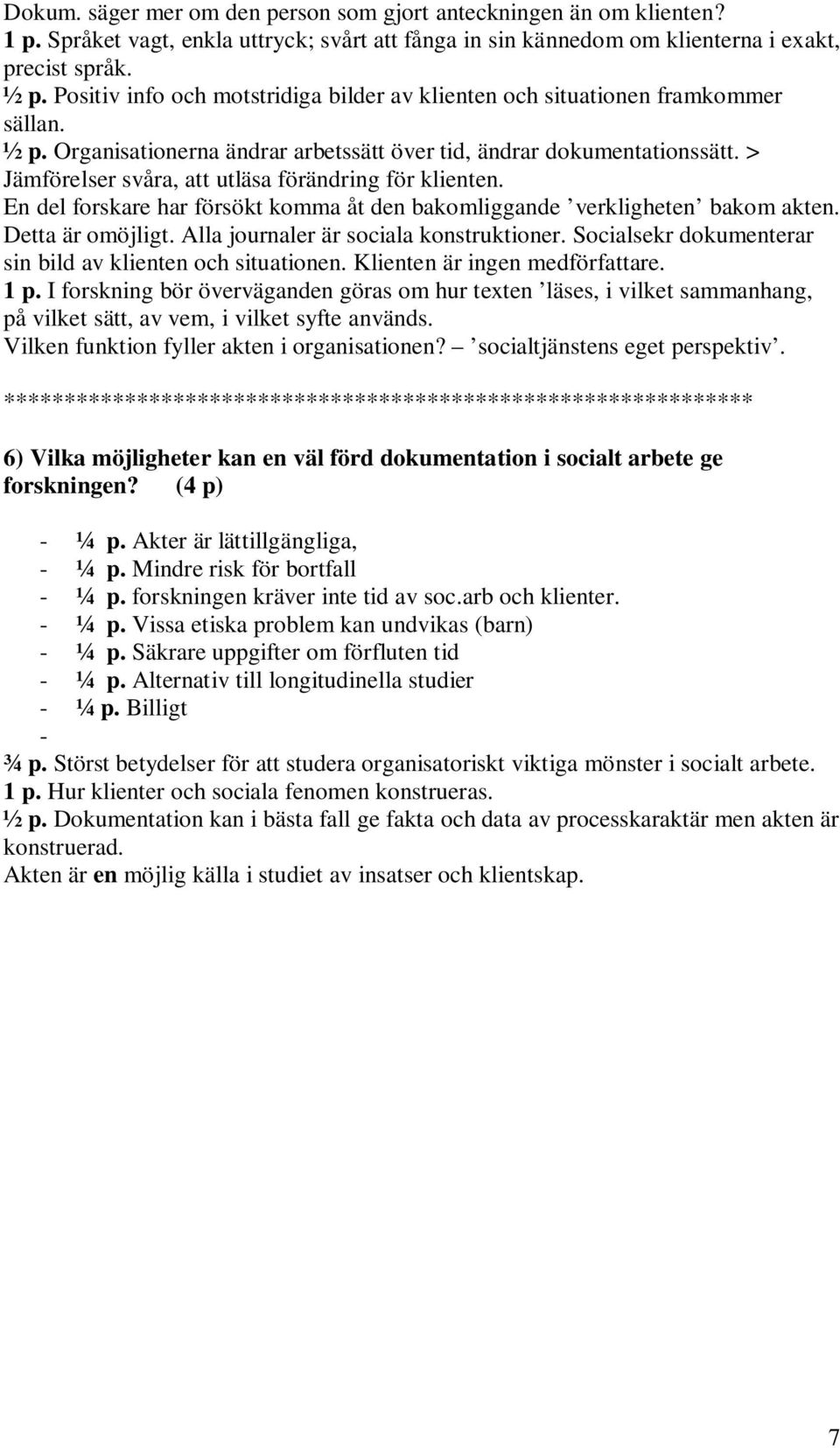 Dokum. säger mer om den person som gjort anteckningen än om klienten?
1 p. Språket vagt, enkla uttryck; svårt att fånga in sin kännedom om klienterna i exakt, precist språk.
½ p. Positiv info och motstridiga bilder av klienten och situationen framkommer sällan.
½ p. Organisationerna ändrar arbetssätt över tid, ändrar dokumentationssätt. > Jämförelser svåra, att utläsa förändring för klienten.
En del forskare har försökt komma åt den bakomliggande ’verkligheten’ bakom akten. Detta är omöjligt. Alla journaler är sociala konstruktioner. Socialsekr dokumenterar sin bild av klienten och situationen. Klienten är ingen medförfattare.
1 p. I forskning bör överväganden göras om hur texten ’läses, i vilket sammanhang, på vilket sätt, av vem, i vilket syfte används.
Vilken funktion fyller akten i organisationen? – ’socialtjänstens eget perspektiv’.

***************************************************************

6) Vilka möjligheter kan en väl förd dokumentation i socialt arbete ge forskningen? (4 p)

- ¼ p. Akter är lättillgängliga,
- ¼ p. Mindre risk för bortfall
- ¼ p. forskningen kräver inte tid av soc.arb och klienter.
- ¼ p. Vissa etiska problem kan undvikas (barn)
- ¼ p. Säkrare uppgifter om förfluten tid
- ¼ p. Alternativ till longitudinella studier
- ¼ p. Billigt
-
¾ p. Störst betydelser för att studera organisatoriskt viktiga mönster i socialt arbete.
1 p. Hur klienter och sociala fenomen konstrueras.
½ p. Dokumentation kan i bästa fall ge fakta och data av processkaraktär men akten är konstruerad.
Akten är en möjlig källa i studiet av insatser och klientskap.

7